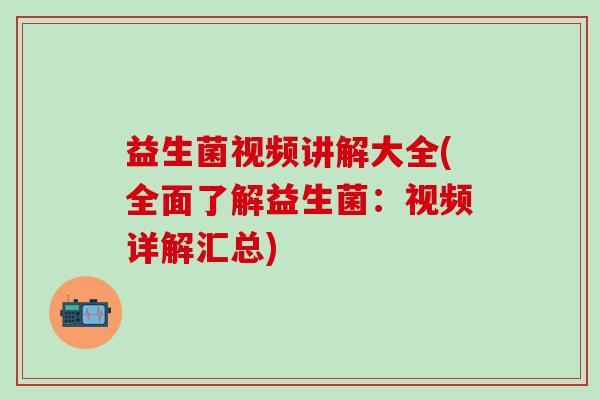 益生菌视频讲解大全(全面了解益生菌：视频详解汇总)